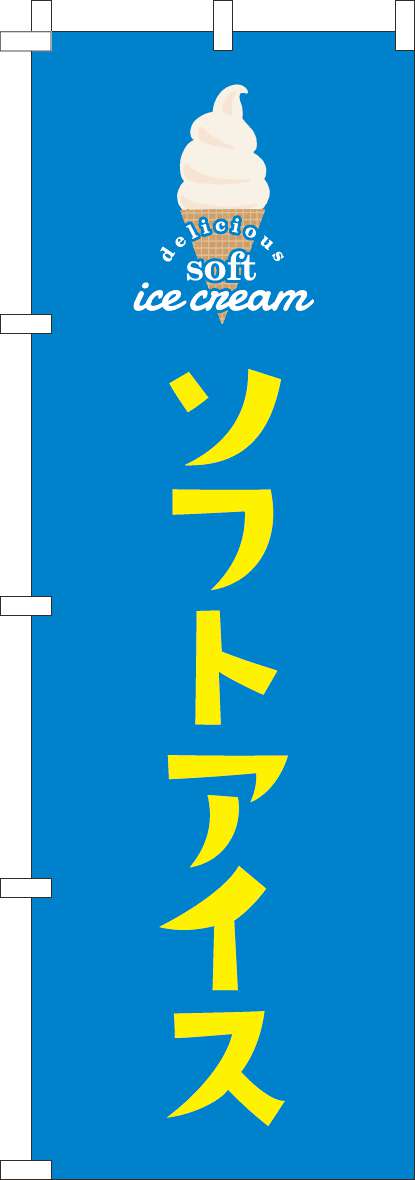 delicious
soft
ice cream

ソフトアイス